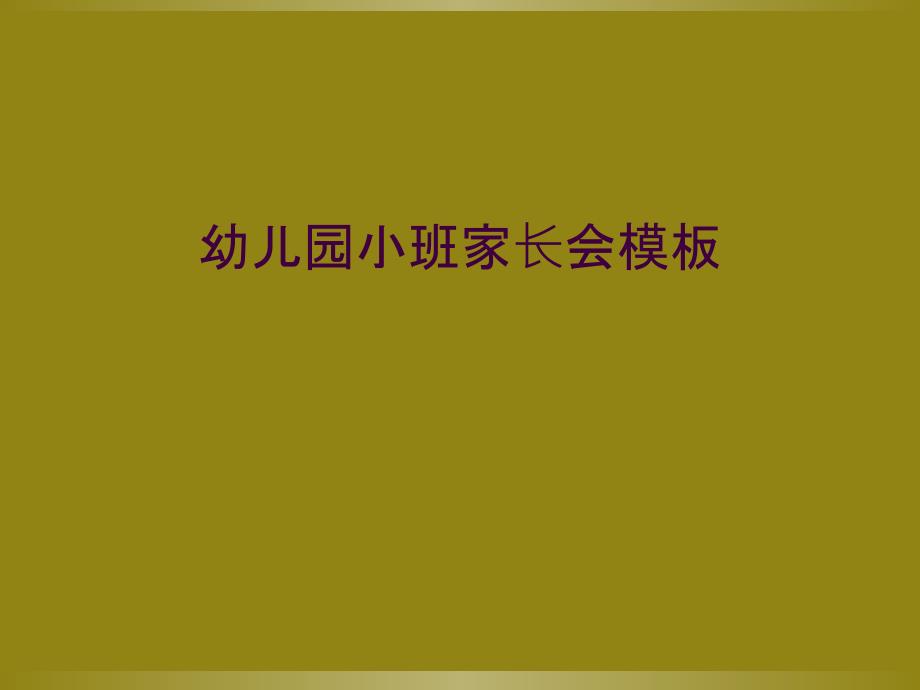 幼儿园小班家长会模板